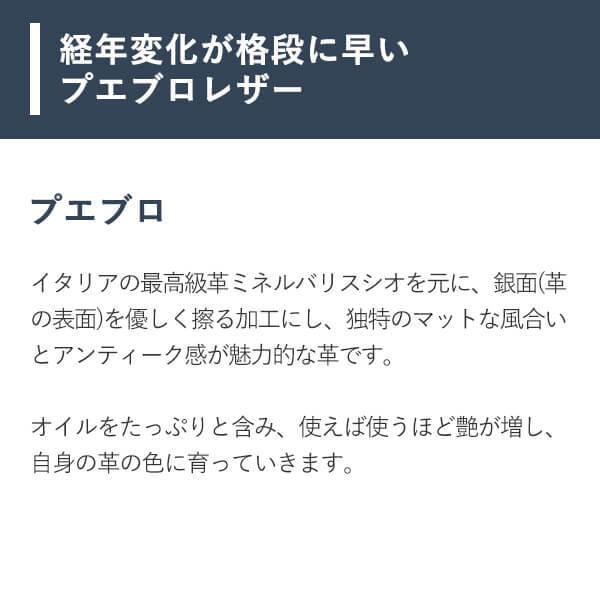 経年変化が格段に早い
プエブロレザー

プエブロ

イタリアの最高級革ミネルバリスシオを元に、銀面(革の表面)を優しく擦る加工にし、独特のマットな風合いとアンティーク感が魅力的な革です。

オイルをたっぷりと含み、使えば使うほど艶が増し、自身の革の色に育っていきます。